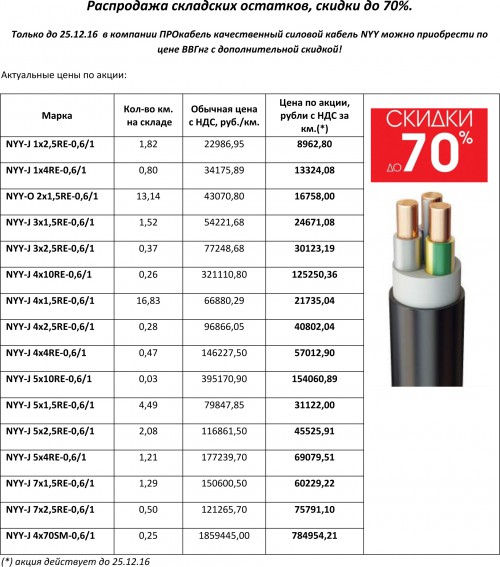 Распродажа складских остатков, скидки до 70%.

Только до 25.12.16 в компании ПРОкабель качественный силовой кабель NYY можно приобрести по цене ВВГнг с дополнительной скидкой!

Актуальные цены по акции:

| Марка | Кол-во км. на складе | Обычная цена с НДС, руб./км. | Цена по акции, рубли с НДС за км.(*) |
|---|---|---|---|
| NYY-J 1x2,5RE-0,6/1 | 1,82 | 22986,95 | 8962,80 |
| NYY-J 1x4RE-0,6/1 | 0,80 | 34175,89 | 13324,08 |
| NYY-O 2x1,5RE-0,6/1 | 13,14 | 43070,80 | 16758,00 |
| NYY-J 3x1,5RE-0,6/1 | 1,52 | 54221,68 | 24671,08 |
| NYY-J 3x2,5RE-0,6/1 | 0,37 | 77248,68 | 30123,19 |
| NYY-J 4x10RE-0,6/1 | 0,26 | 321110,80 | 125250,36 |
| NYY-J 4x1,5RE-0,6/1 | 16,83 | 66880,29 | 21735,04 |
| NYY-J 4x2,5RE-0,6/1 | 0,28 | 96866,05 | 40802,04 |
| NYY-J 4x4RE-0,6/1 | 0,47 | 146227,50 | 57012,90 |
| NYY-J 5x10RE-0,6/1 | 0,03 | 395170,90 | 154060,89 |
| NYY-J 5x1,5RE-0,6/1 | 4,49 | 79847,85 | 31122,00 |
| NYY-J 5x2,5RE-0,6/1 | 2,08 | 116861,50 | 45525,91 |
| NYY-J 5x4RE-0,6/1 | 1,21 | 177239,70 | 69079,51 |
| NYY-J 7x1,5RE-0,6/1 | 1,29 | 150600,50 | 60229,22 |
| NYY-J 7x2,5RE-0,6/1 | 0,50 | 121265,70 | 75791,10 |
| NYY-J 4x70SM-0,6/1 | 0,25 | 1859445,00 | 784954,21 |

СКИДКИ ДО 70%

(*) акция действует до 25.12.16